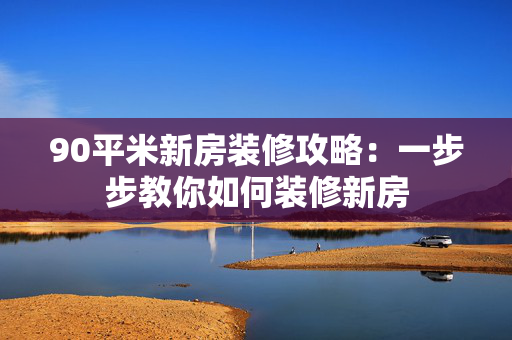 90平米新房装修攻略：一步步教你如何装修新房